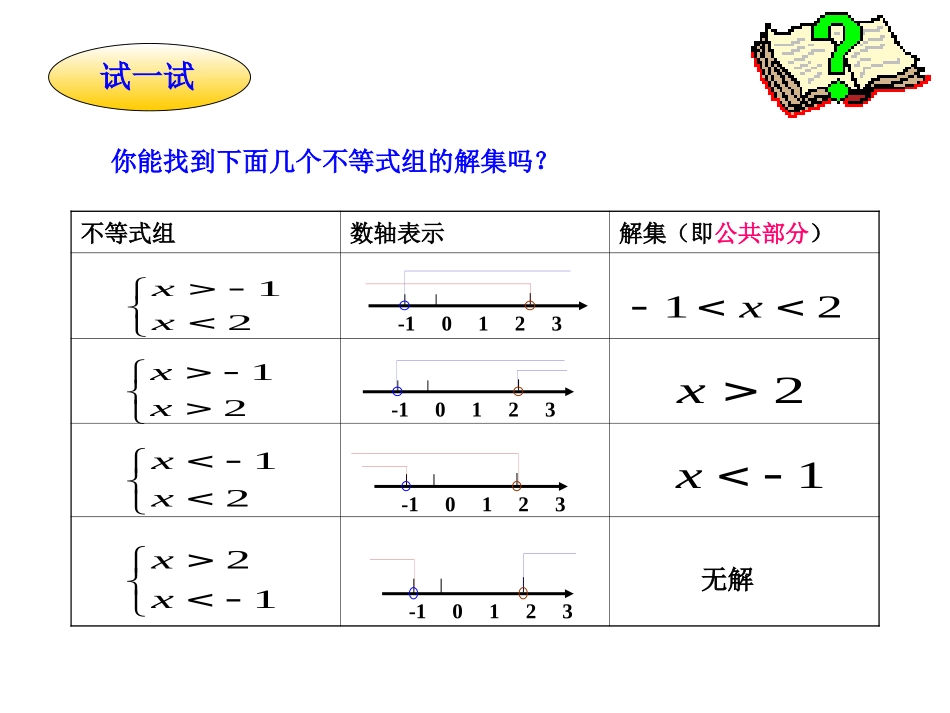 试一试

你能找到下面几个不等式组的解集吗？

| 不等式组 | 数轴表示 | 解集（即公共部分） |
|---|---|---|
| $\begin{cases} x > -1 \\ x < 2 \end{cases}$ | -1 0 1 2 3 | $-1 < x < 2$ |
| $\begin{cases} x > -1 \\ x > 2 \end{cases}$ | -1 0 1 2 3 | $x > 2$ |
| $\begin{cases} x < -1 \\ x < 2 \end{cases}$ | -1 0 1 2 3 | $x < -1$ |
| $\begin{cases} x > 2 \\ x < -1 \end{cases}$ | -1 0 1 2 3 | 无解 |